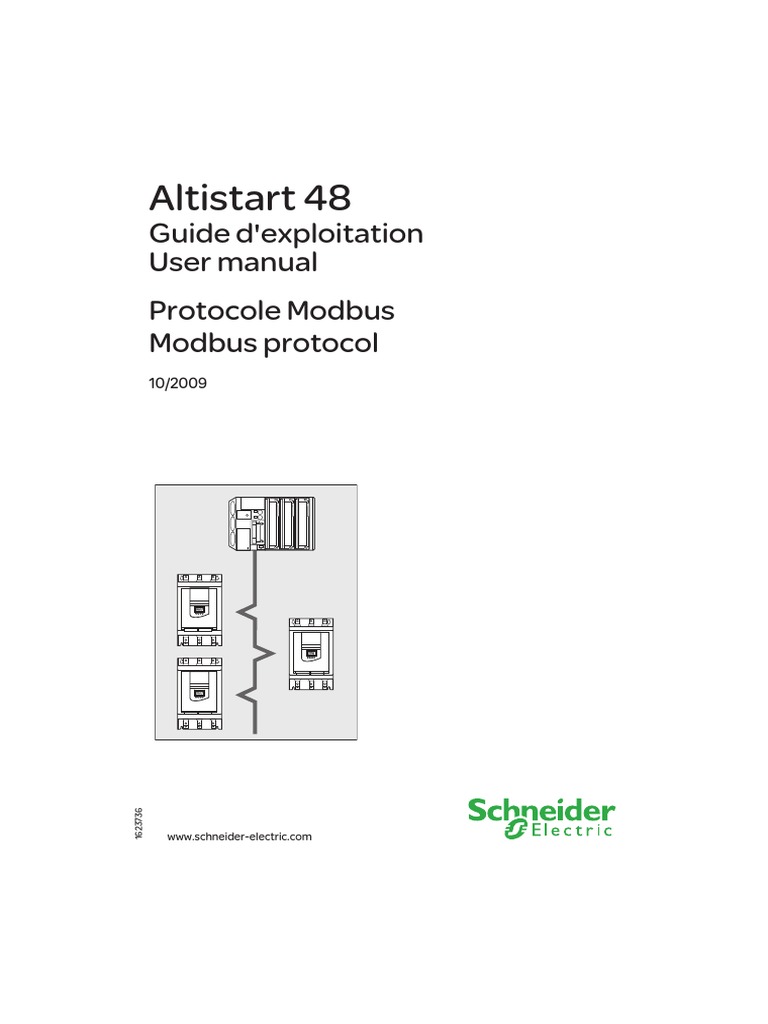 Altistart 48

Guide d'exploitation
User manual

Protocole Modbus
Modbus protocol

10/2009

1623736

www.schneider-electric.com

Schneider Electric